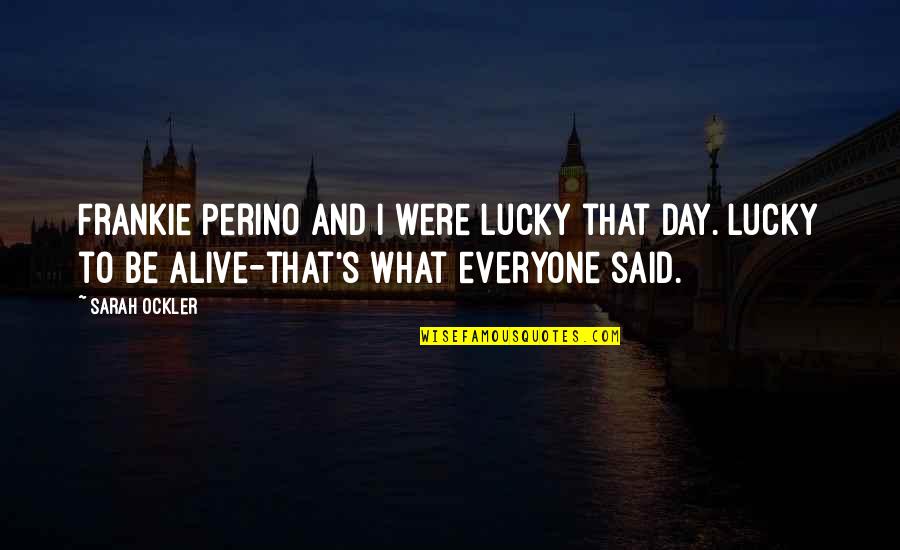 FRANKIE PERINO AND I WERE LUCKY THAT DAY. LUCKY TO BE ALIVE-THAT'S WHAT EVERYONE SAID.

~ SARAH OCKLER

WISEFAMOUSQUOTES.COM